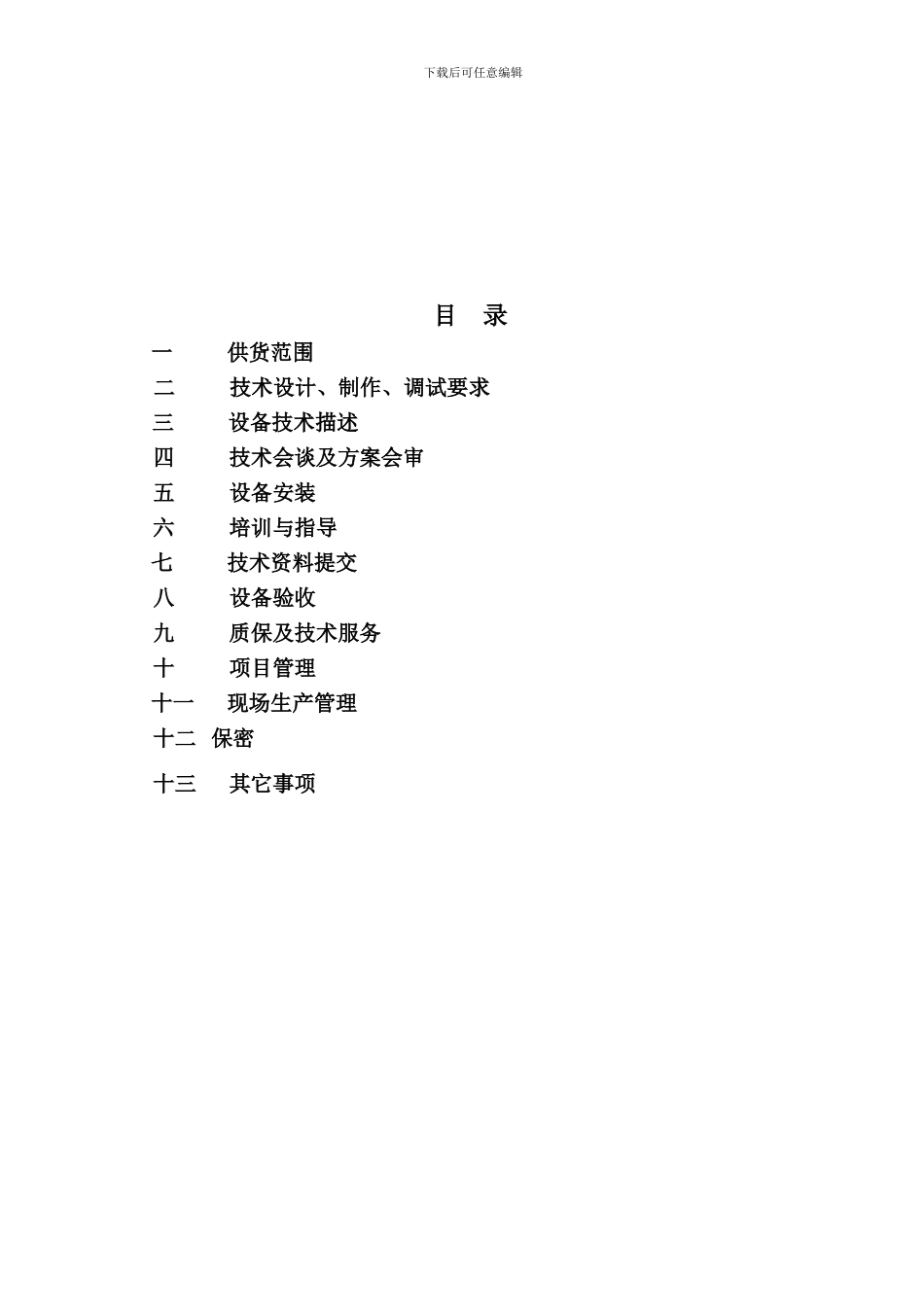 下载后可任意编辑

目 录

一 供货范围

二 技术设计、制作、调试要求

三 设备技术描述

四 技术会谈及方案会审

五 设备安装

六 培训与指导

七 技术资料提交

八 设备验收

九 质保及技术服务

十 项目管理

十一 现场生产管理

十二 保密

十三 其它事项